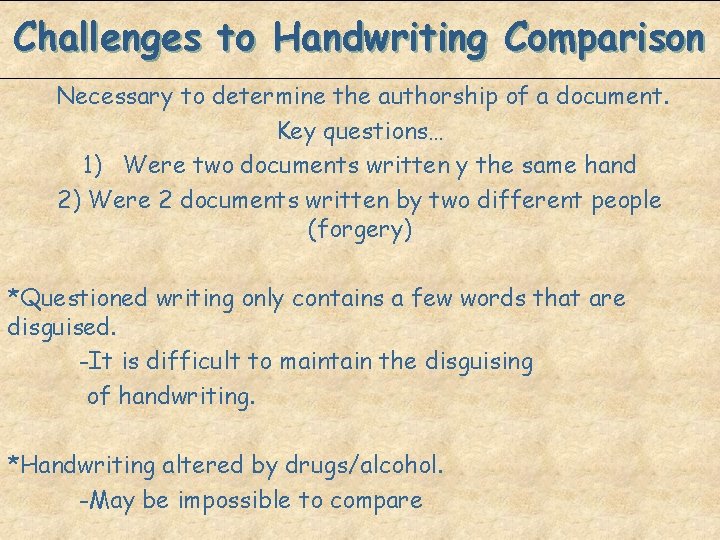 Challenges to Handwriting Comparison

Necessary to determine the authorship of a document.

Key questions…

1) Were two documents written y the same hand

2) Were 2 documents written by two different people (forgery)

*Questioned writing only contains a few words that are disguised.

-It is difficult to maintain the disguising of handwriting.

*Handwriting altered by drugs/alcohol.

-May be impossible to compare